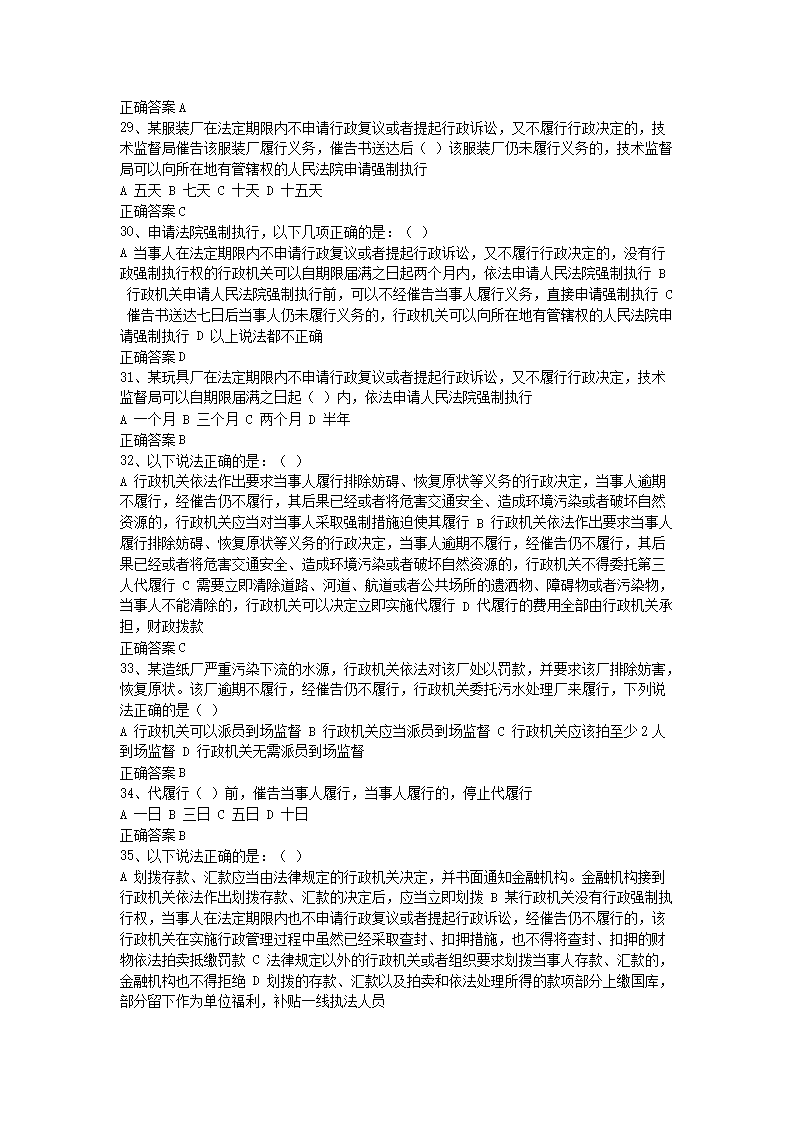 正确答案 A
29、某服装厂在法定期限内不申请行政复议或者提起行政诉讼，又不履行行政决定的，技术监督局催告该服装厂履行义务，催告书送达后（ ）该服装厂仍未履行义务的，技术监督局可以向所在地有管辖权的人民法院申请强制执行
A 五天 B 七天 C 十天 D 十五天
正确答案 C
30、申请法院强制执行，以下几项正确的是：（ ）
A 当事人在法定期限内不申请行政复议或者提起行政诉讼，又不履行行政决定的，没有行政强制执行权的行政机关可以自期限届满之日起两个月内，依法申请人民法院强制执行 B 行政机关申请人民法院强制执行前，可以不经催告当事人履行义务，直接申请强制执行 C 催告书送达七日后当事人仍未履行义务的，行政机关可以向所在地有管辖权的人民法院申请强制执行 D 以上说法都不正确
正确答案 D
31、某玩具厂在法定期限内不申请行政复议或者提起行政诉讼，又不履行行政决定，技术监督局可以自期限届满之日起（ ）内，依法申请人民法院强制执行
A 一个月 B 三个月 C 两个月 D 半年
正确答案 B
32、以下说法正确的是：（ ）
A 行政机关依法作出要求当事人履行排除妨碍、恢复原状等义务的行政决定，当事人逾期不履行，经催告仍不履行，其后果已经或者将危害交通安全、造成环境污染或者破坏自然资源的，行政机关应当对当事人采取强制措施迫使其履行 B 行政机关依法作出要求当事人履行排除妨碍、恢复原状等义务的行政决定，当事人逾期不履行，经催告仍不履行，其后果已经或者将危害交通安全、造成环境污染或者破坏自然资源的，行政机关不得委托第三人代履行 C 需要立即清除道路、河道、航道或者公共场所的遗洒物、障碍物或者污染物，当事人不能清除的，行政机关可以决定立即实施代履行 D 代履行的费用全部由行政机关承担，财政拨款
正确答案 C
33、某造纸厂严重污染下流的水源，行政机关依法对该厂处以罚款，并要求该厂排除妨害，恢复原状。该厂逾期不履行，经催告仍不履行，行政机关委托污水处理厂来履行，下列说法正确的是（ ）
A 行政机关可以派员到场监督 B 行政机关应当派员到场监督 C 行政机关应该拍至少 2 人到场监督 D 行政机关无需派员到场监督
正确答案 B
34、代履行（ ）前，催告当事人履行，当事人履行的，停止代履行
A 一日 B 三日 C 五日 D 十日
正确答案 B
35、以下说法正确的是：（ ）
A 划拨存款、汇款应当由法律规定的行政机关决定，并书面通知金融机构。金融机构接到行政机关依法作出划拨存款、汇款的决定后，应当立即划拨 B 某行政机关没有行政强制执行权，当事人在法定期限内也不申请行政复议或者提起行政诉讼，经催告仍不履行的，该行政机关在实施行政管理过程中虽然已经采取查封、扣押措施，也不得将查封、扣押的财物依法拍卖抵缴罚款 C 法律规定以外的行政机关或者组织要求划拨当事人存款、汇款的，金融机构也不得拒绝 D 划拨的存款、汇款以及拍卖和依法处理所得的款项部分上缴国库，部分留下作为单位福利，补贴一线执法人员